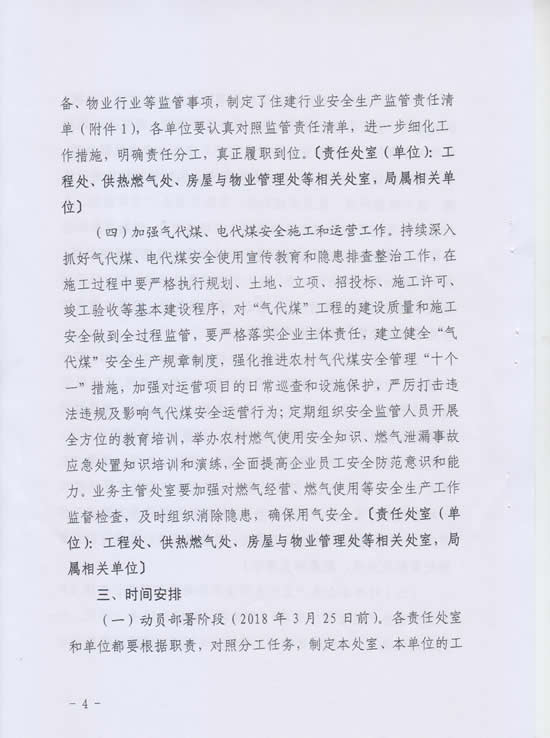 备、物业行业等监管事项，制定了住建行业安全生产监管责任清单（附件1），各单位要认真对照监管责任清单，进一步细化工作措施，明确责任分工，真正履职到位。〔责任处室（单位）：工程处、供热燃气处、房屋与物业管理处等相关处室，局属相关单位〕

（四）加强气代煤、电代煤安全施工和运营工作。持续深入抓好气代煤、电代煤安全使用宣传教育和隐患排查整治工作，在施工过程中要严格执行规划、土地、立项、招投标、施工许可、竣工验收等基本建设程序，对“气代煤”工程的建设质量和施工安全做到全过程监管，要严格落实企业主体责任，建立健全“气代煤”安全生产规章制度，强化推进农村气代煤安全管理“十个一”措施，加强对运营项目的日常巡查和设施保护，严厉打击违法违规及影响气代煤安全运营行为；定期组织安全监管人员开展全方位的教育培训，举办农村燃气使用安全知识、燃气泄漏事故应急处置知识培训和演练，全面提高企业员工安全防范意识和能力。业务主管处室要加强对燃气经营、燃气使用等安全生产工作监督检查，及时组织消除隐患，确保用气安全。〔责任处室（单位）：工程处、供热燃气处、房屋与物业管理处等相关处室，局属相关单位〕

三、时间安排

（一）动员部署阶段（2018年3月25日前）。各责任处室和单位都要根据职责，对照分工任务，制定本处室、本单位的工

－4－